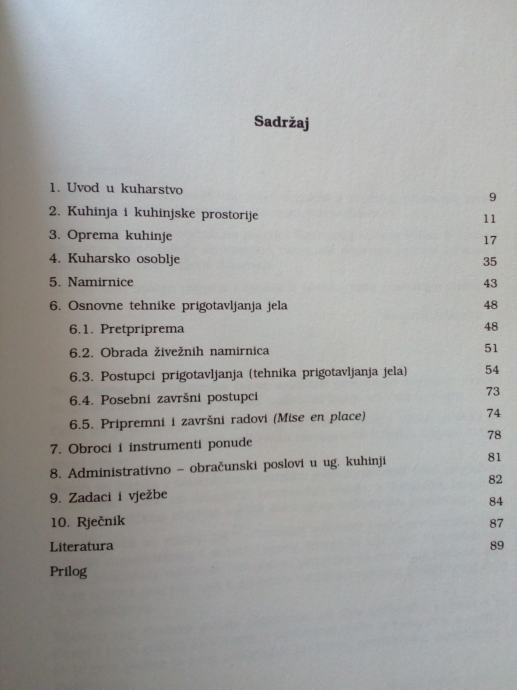 Sadržaj

1. Uvod u kuharstvo 9
2. Kuhinja i kuhinjske prostorije 11
3. Oprema kuhinje 17
4. Kuharsko osoblje 35
5. Namirnice 43
6. Osnovne tehnike prigotavljanja jela 48
6.1. Pretpriprema 48
6.2. Obrada živežnih namirnica 51
6.3. Postupci prigotavljanja (tehnika prigotavljanja jela) 54
6.4. Posebni završni postupci 73
6.5. Pripremni i završni radovi (Mise en place) 74
7. Obroci i instrumenti ponude 78
8. Administrativno – obračunski poslovi u ug. kuhinji 81
9. Zadaci i vježbe 82
10. Rječnik 84
Literatura 87
Prilog 89